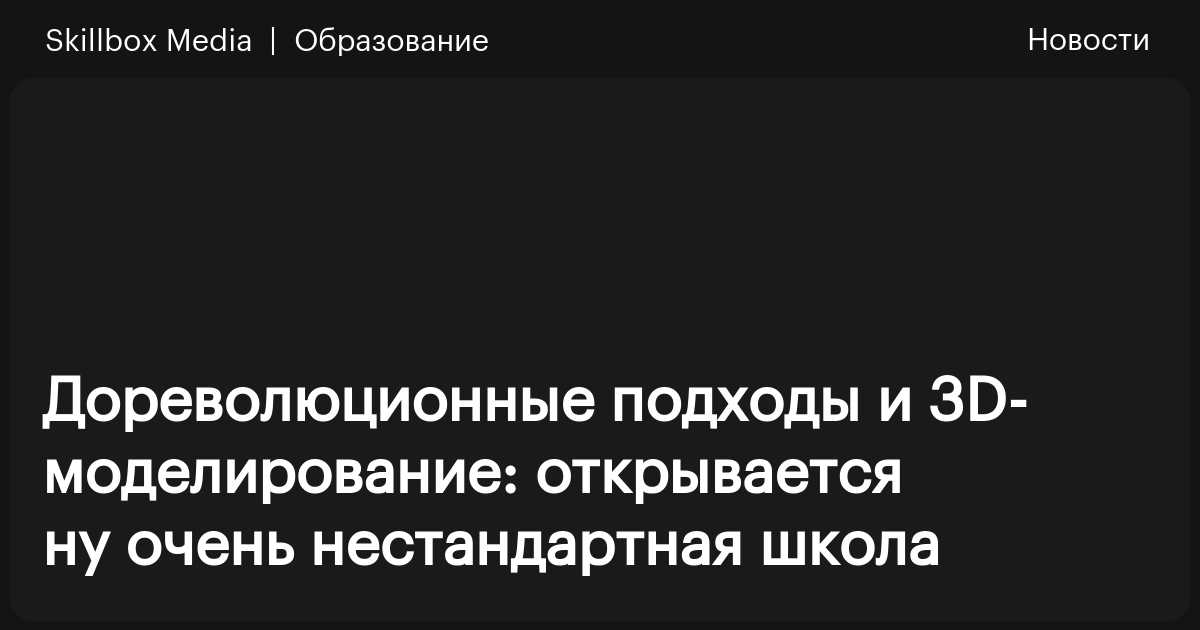 Skillbox Media | Образование

Новости

Дореволюционные подходы и 3D-моделирование: открывается ну очень нестандартная школа